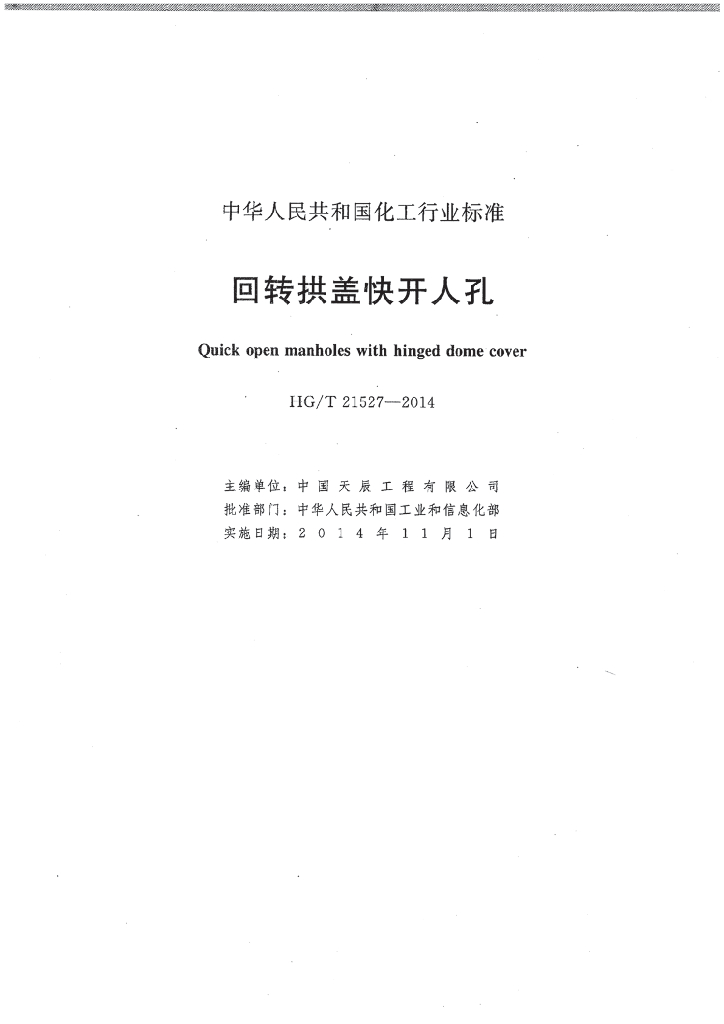 中华人民共和国化工行业标准

回转拱盖快开人孔

Quick open manholes with hinged dome cover

HG/T 21527—2014

主编单位：中国天辰工程有限公司
批准部门：中华人民共和国工业和信息化部
实施日期：2014年11月1日